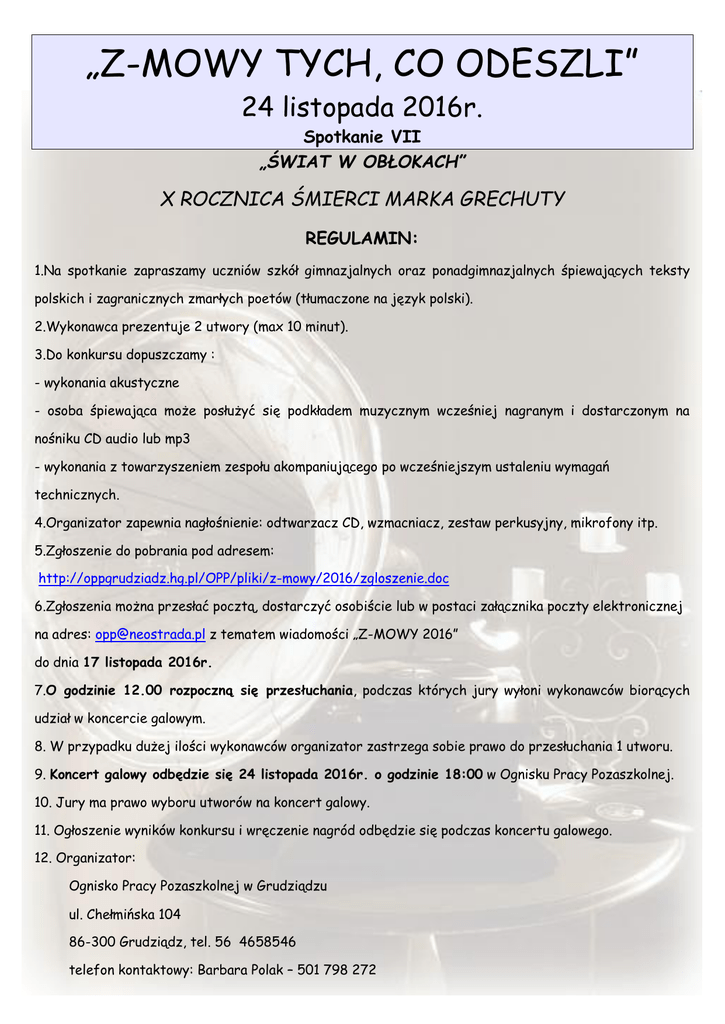 „Z-MOWY TYCH, CO ODESZLI”
24 listopada 2016r.
Spotkanie VII

„ŚWIAT W OBŁOKACH”

X ROCZNICA ŚMIERCI MARKA GRECHUTY

REGULAMIN:

1.Na spotkanie zapraszamy uczniów szkół gimnazjalnych oraz ponadgimnazjalnych śpiewających teksty polskich i zagranicznych zmarłych poetów (tłumaczone na język polski).

2.Wykonawca prezentuje 2 utwory (max 10 minut).

3.Do konkursu dopuszczamy :

- wykonania akustyczne

- osoba śpiewająca może posłużyć się podkładem muzycznym wcześniej nagranym i dostarczonym na nośniku CD audio lub mp3

- wykonania z towarzyszeniem zespołu akompaniującego po wcześniejszym ustaleniu wymagań technicznych.

4.Organizator zapewnia nagłośnienie: odtwarzacz CD, wzmacniacz, zestaw perkusyjny, mikrofony itp.

5.Zgłoszenie do pobrania pod adresem:

http://oppgrudziadz.hg.pl/OPP/pliki/z-mowy/2016/zgloszenie.doc

6.Zgłoszenia można przesłać pocztą, dostarczyć osobiście lub w postaci załącznika poczty elektronicznej na adres: opp@neostrada.pl z tematem wiadomości „Z-MOWY 2016”

do dnia 17 listopada 2016r.

7.O godzinie 12.00 rozpoczną się przesłuchania, podczas których jury wyłoni wykonawców biorących udział w koncercie galowym.

8. W przypadku dużej ilości wykonawców organizator zastrzega sobie prawo do przesłuchania 1 utworu.

9. Koncert galowy odbędzie się 24 listopada 2016r. o godzinie 18:00 w Ognisku Pracy Pozaszkolnej.

10. Jury ma prawo wyboru utworów na koncert galowy.

11. Ogłoszenie wyników konkursu i wręczenie nagród odbędzie się podczas koncertu galowego.

12. Organizator:

Ognisko Pracy Pozaszkolnej w Grudziądzu

ul. Chełmińska 104

86-300 Grudziądz, tel. 56 4658546

telefon kontaktowy: Barbara Polak – 501 798 272